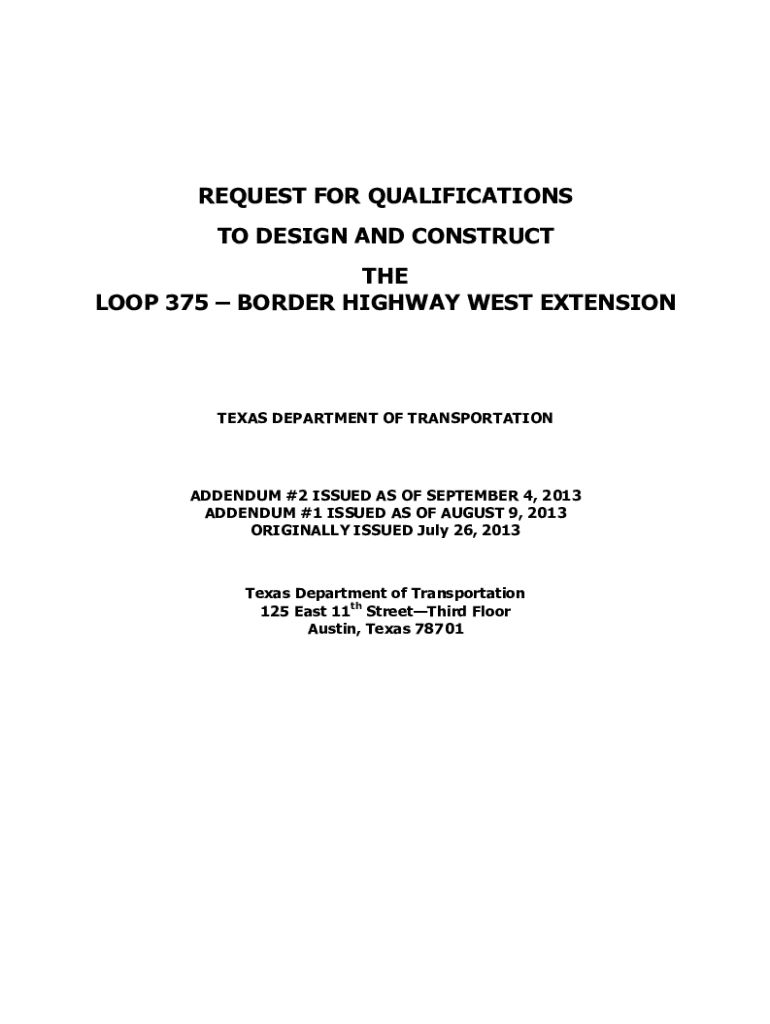 REQUEST FOR QUALIFICATIONS

TO DESIGN AND CONSTRUCT

THE
LOOP 375 – BORDER HIGHWAY WEST EXTENSION

TEXAS DEPARTMENT OF TRANSPORTATION

ADDENDUM #2 ISSUED AS OF SEPTEMBER 4, 2013
ADDENDUM #1 ISSUED AS OF AUGUST 9, 2013
ORIGINALLY ISSUED July 26, 2013

Texas Department of Transportation
125 East 11$^{th}$ Street—Third Floor
Austin, Texas 78701